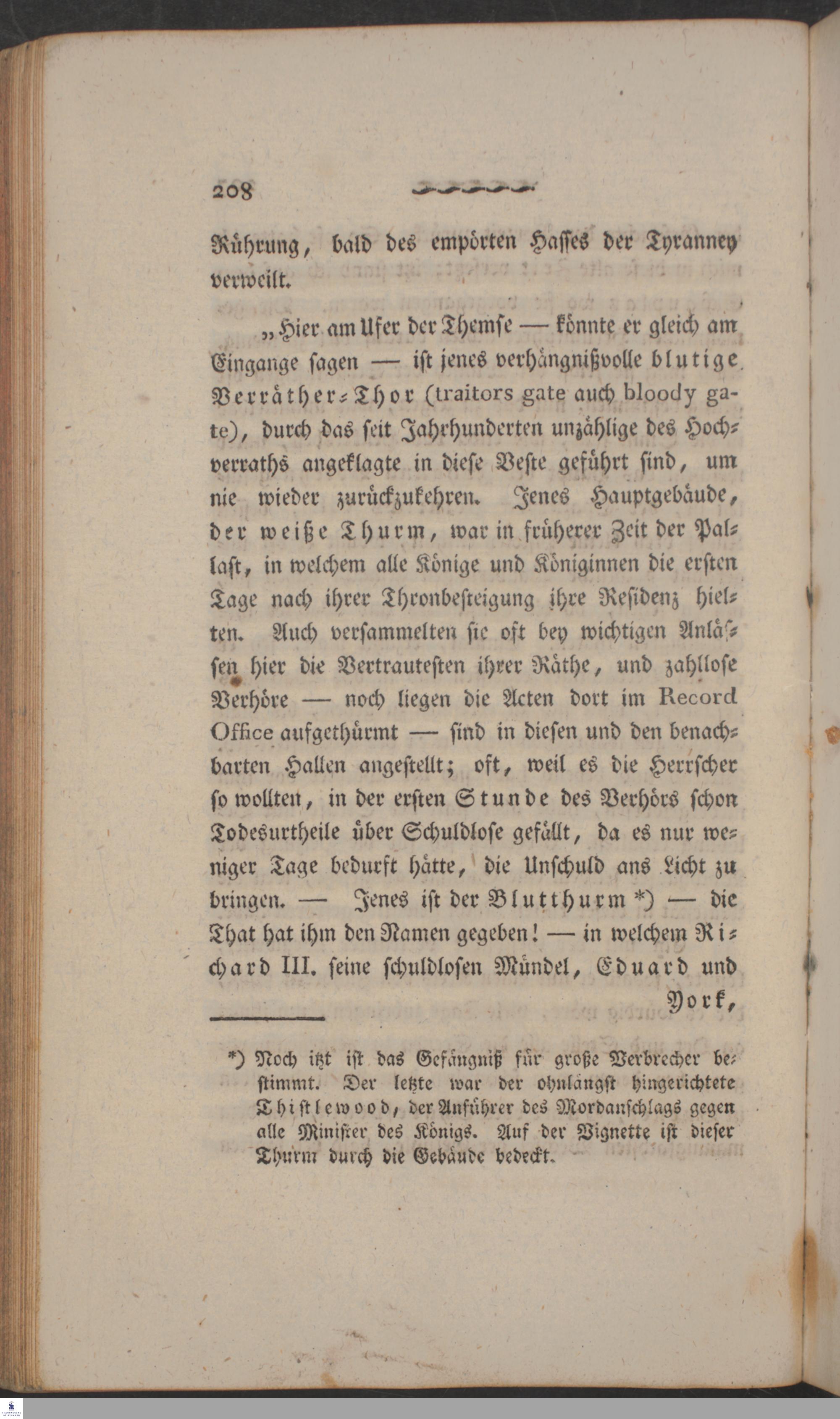 208

Rührung, bald des empörten Hasses der Tyranney verweilt.

„Hier am Ufer der Themse — könnte er gleich am Eingange sagen — ist jenes verhängnißvolle blutige Verräther-Thor (traitors gate auch bloody gate), durch das seit Jahrhunderten unzählige des Hochverraths angeklagte in diese Veste geführt sind, um nie wieder zurückzukehren. Jenes Hauptgebäude, der weiße Thurm, war in früherer Zeit der Pallast, in welchem alle Könige und Königinnen die ersten Tage nach ihrer Thronbesteigung ihre Residenz hielten. Auch versammelten sie oft bey wichtigen Anlässen hier die Vertrautesten ihrer Räthe, und zahllose Verhöre — noch liegen die Acten dort im Record Office aufgethürmt — sind in diesen und den benachbarten Hallen angestellt; oft, weil es die Herrscher so wollten, in der ersten Stunde des Verhörs schon Todesurtheile über Schuldlose gefällt, da es nur weniger Tage bedurft hätte, die Unschuld ans Licht zu bringen. — Jenes ist der Blutthurm *) — die That hat ihm den Namen gegeben! — in welchem Richard III. seine schuldlosen Mündel, Eduard und York,

*) Noch itzt ist das Gefängniß für große Verbrecher bestimmt. Der letzte war der ohnlängst hingerichtete Thistlewood, der Anführer des Mordanschlags gegen alle Minister des Königs. Auf der Vignette ist dieser Thurm durch die Gebäude bedeckt.